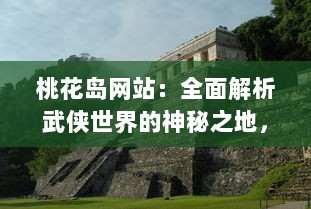 桃花岛网站：全面解析武侠世界的神秘之地，